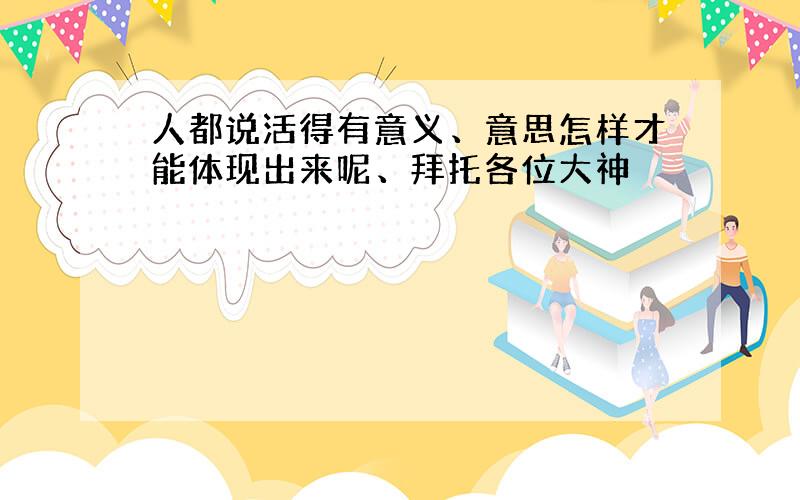 人都说活得有意义、意思怎样才能体现出来呢、拜托各位大神